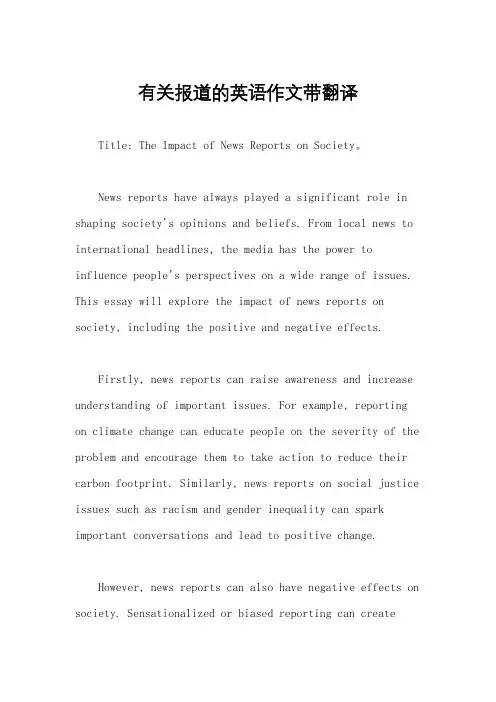 有关报道的英语作文带翻译

Title: The Impact of News Reports on Society。

News reports have always played a significant role in shaping society's opinions and beliefs. From local news to international headlines, the media has the power to influence people's perspectives on a wide range of issues. This essay will explore the impact of news reports on society, including the positive and negative effects.

Firstly, news reports can raise awareness and increase understanding of important issues. For example, reporting on climate change can educate people on the severity of the problem and encourage them to take action to reduce their carbon footprint. Similarly, news reports on social justice issues such as racism and gender inequality can spark important conversations and lead to positive change.

However, news reports can also have negative effects on society. Sensationalized or biased reporting can create